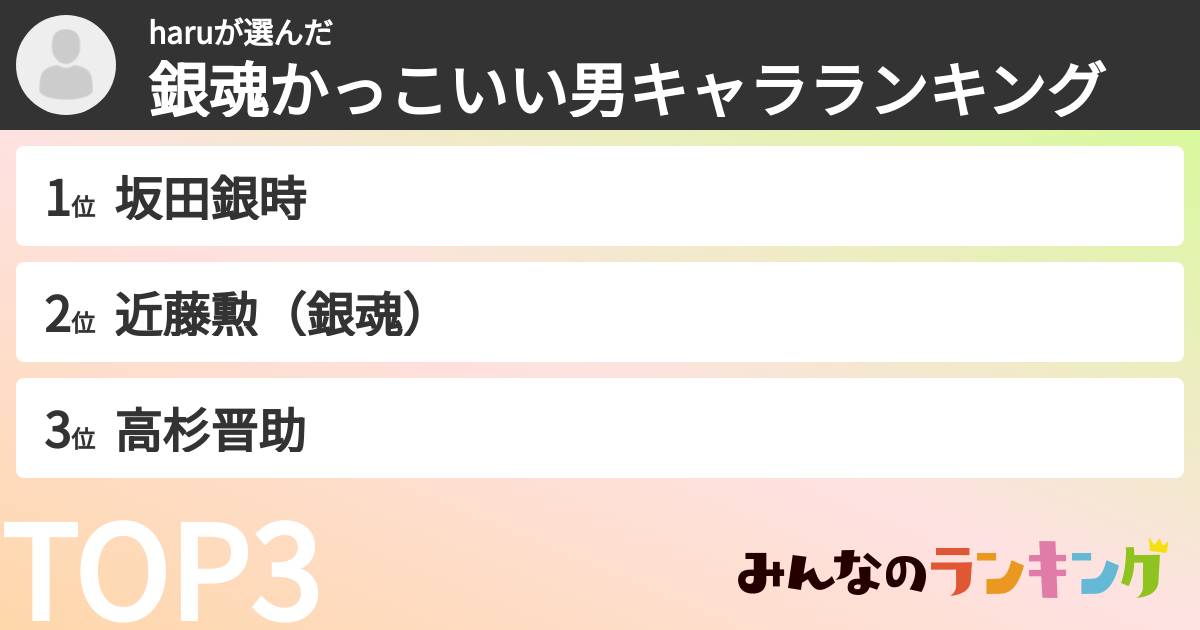 haruが選んだ
銀魂かっこいい男キャラランキング

1位 坂田銀時

2位 近藤勲（銀魂）

3位 高杉晋助

TOP3

みんなのランキング